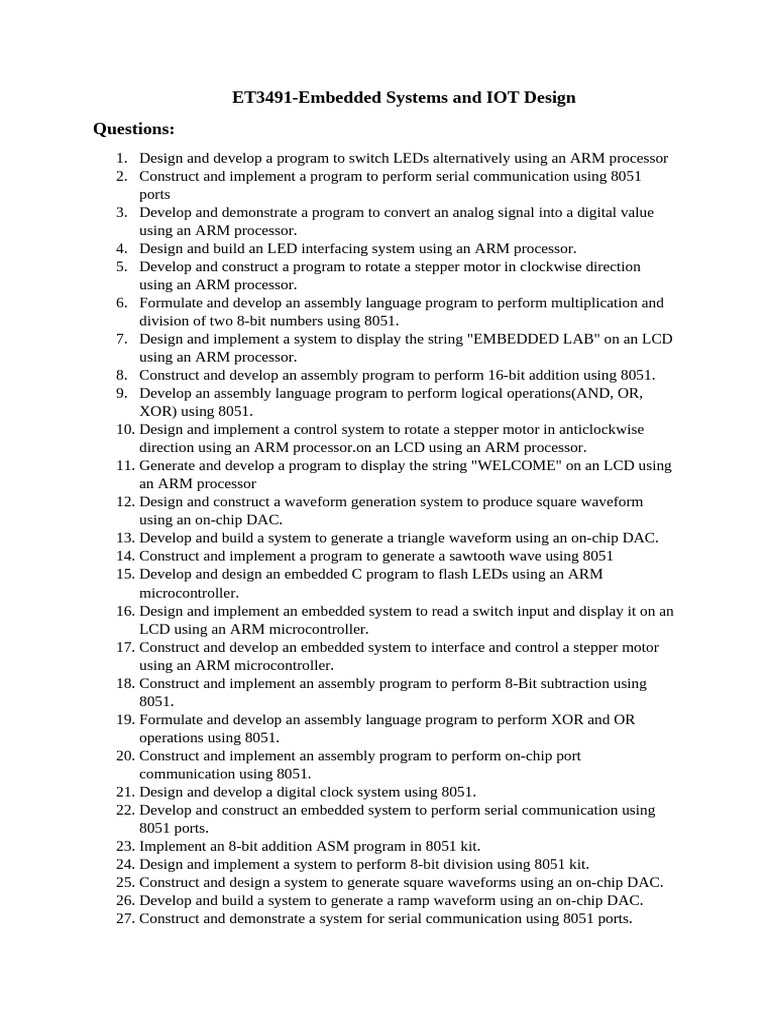 ET3491-Embedded Systems and IOT Design

Questions:

1. Design and develop a program to switch LEDs alternatively using an ARM processor
2. Construct and implement a program to perform serial communication using 8051 ports
3. Develop and demonstrate a program to convert an analog signal into a digital value using an ARM processor.
4. Design and build an LED interfacing system using an ARM processor.
5. Develop and construct a program to rotate a stepper motor in clockwise direction using an ARM processor.
6. Formulate and develop an assembly language program to perform multiplication and division of two 8-bit numbers using 8051.
7. Design and implement a system to display the string "EMBEDDED LAB" on an LCD using an ARM processor.
8. Construct and develop an assembly program to perform 16-bit addition using 8051.
9. Develop an assembly language program to perform logical operations(AND, OR, XOR) using 8051.
10. Design and implement a control system to rotate a stepper motor in anticlockwise direction using an ARM processor.on an LCD using an ARM processor.
11. Generate and develop a program to display the string "WELCOME" on an LCD using an ARM processor
12. Design and construct a waveform generation system to produce square waveform using an on-chip DAC.
13. Develop and build a system to generate a triangle waveform using an on-chip DAC.
14. Construct and implement a program to generate a sawtooth wave using 8051
15. Develop and design an embedded C program to flash LEDs using an ARM microcontroller.
16. Design and implement an embedded system to read a switch input and display it on an LCD using an ARM microcontroller.
17. Construct and develop an embedded system to interface and control a stepper motor using an ARM microcontroller.
18. Construct and implement an assembly program to perform 8-Bit subtraction using 8051.
19. Formulate and develop an assembly language program to perform XOR and OR operations using 8051.
20. Construct and implement an assembly program to perform on-chip port communication using 8051.
21. Design and develop a digital clock system using 8051.
22. Develop and construct an embedded system to perform serial communication using 8051 ports.
23. Implement an 8-bit addition ASM program in 8051 kit.
24. Design and implement a system to perform 8-bit division using 8051 kit.
25. Construct and design a system to generate square waveforms using an on-chip DAC.
26. Develop and build a system to generate a ramp waveform using an on-chip DAC.
27. Construct and demonstrate a system for serial communication using 8051 ports.